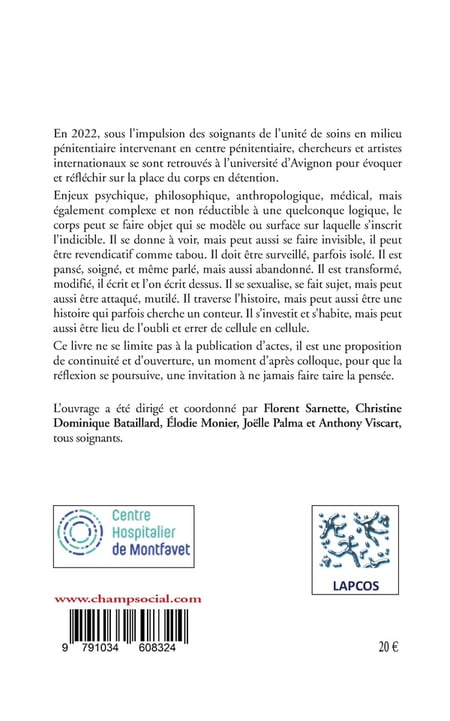 En 2022, sous l'impulsion des soignants de l'unité de soins en milieu pénitentiaire intervenant en centre pénitentiaire, chercheurs et artistes internationaux se sont retrouvés à l'université d'Avignon pour évoquer et réfléchir sur la place du corps en détention.

Enjeux psychique, philosophique, anthropologique, médical, mais également complexe et non réductible à une quelconque logique, le corps peut se faire objet qui se modèle ou surface sur laquelle s'inscrit l'indicible. Il se donne à voir, mais peut aussi se faire invisible, il peut être revendicatif comme tabou. Il doit être surveillé, parfois isolé. Il est pansé, soigné, et même parlé, mais aussi abandonné. Il est transformé, modifié, il écrit et l'on écrit dessus. Il se sexualise, se fait sujet, mais peut aussi être attaqué, mutilé. Il traverse l'histoire, mais peut aussi être une histoire qui parfois cherche un conteur. Il s'investit et s'habite, mais peut aussi être lieu de l'oubli et errer de cellule en cellule.

Ce livre ne se limite pas à la publication d'actes, il est une proposition de continuité et d'ouverture, un moment d'après colloque, pour que la réflexion se poursuive, une invitation à ne jamais faire taire la pensée.

L'ouvrage a été dirigé et coordonné par Florent Sarnette, Christine Dominique Bataillard, Élodie Monier, Joëlle Palma et Anthony Viscart, tous soignants.

Centre Hospitalier de Montfavet

LAPCOS

www.champsocial.com

9 791034 608324

20 €